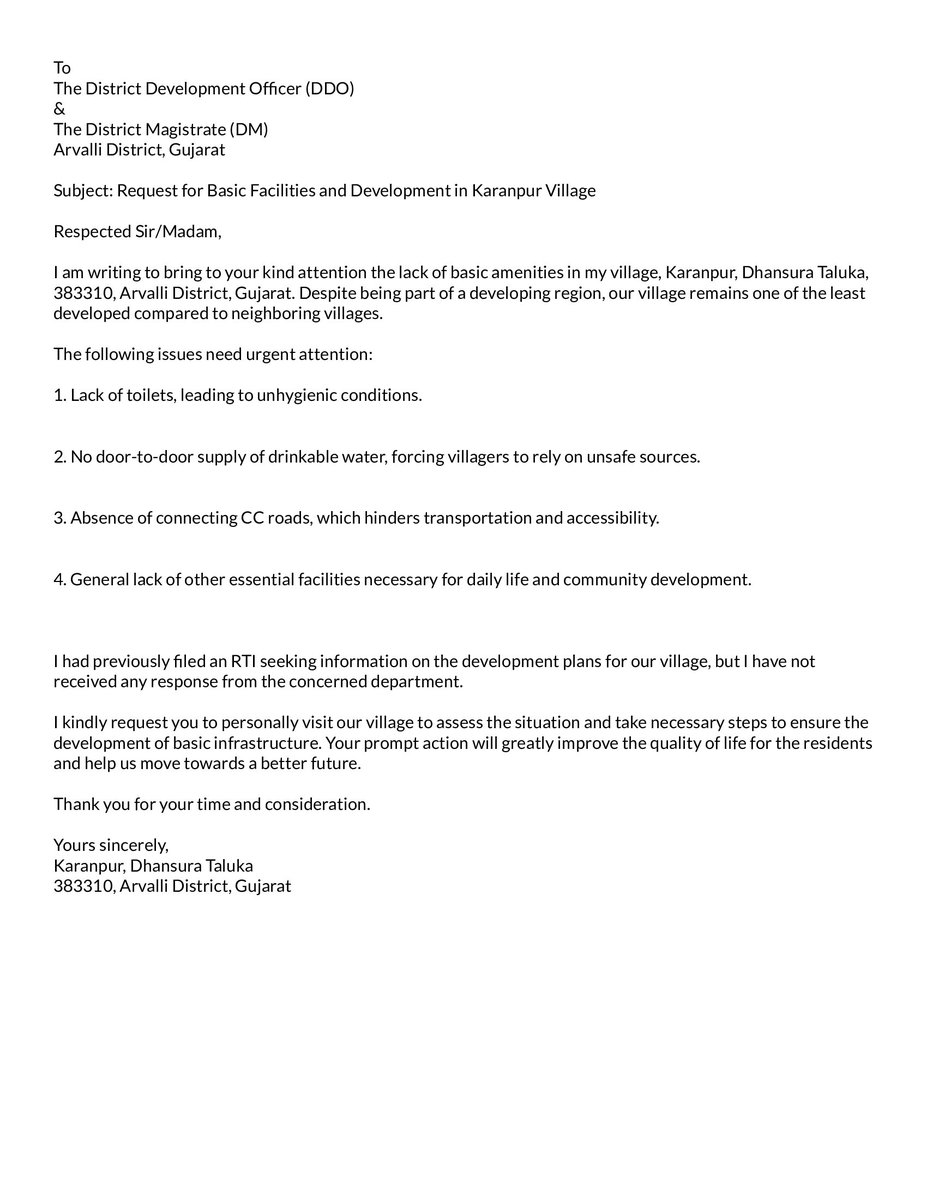 To
The District Development Officer (DDO)
&
The District Magistrate (DM)
Arvalli District, Gujarat

Subject: Request for Basic Facilities and Development in Karanpur Village

Respected Sir/Madam,

I am writing to bring to your kind attention the lack of basic amenities in my village, Karanpur, Dhansura Taluka, 383310, Arvalli District, Gujarat. Despite being part of a developing region, our village remains one of the least developed compared to neighboring villages.

The following issues need urgent attention:

1. Lack of toilets, leading to unhygienic conditions.

2. No door-to-door supply of drinkable water, forcing villagers to rely on unsafe sources.

3. Absence of connecting CC roads, which hinders transportation and accessibility.

4. General lack of other essential facilities necessary for daily life and community development.

I had previously filed an RTI seeking information on the development plans for our village, but I have not received any response from the concerned department.

I kindly request you to personally visit our village to assess the situation and take necessary steps to ensure the development of basic infrastructure. Your prompt action will greatly improve the quality of life for the residents and help us move towards a better future.

Thank you for your time and consideration.

Yours sincerely,
Karanpur, Dhansura Taluka
383310, Arvalli District, Gujarat